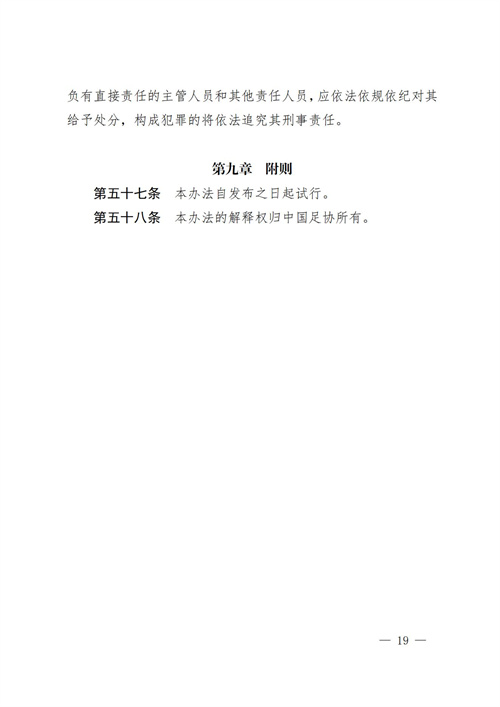 负有直接责任的主管人员和其他责任人员，应依法依规依纪对其给予处分，构成犯罪的将依法追究其刑事责任。

第九章 附则

第五十七条 本办法自发布之日起试行。

第五十八条 本办法的解释权归中国足协所有。

— 19 —